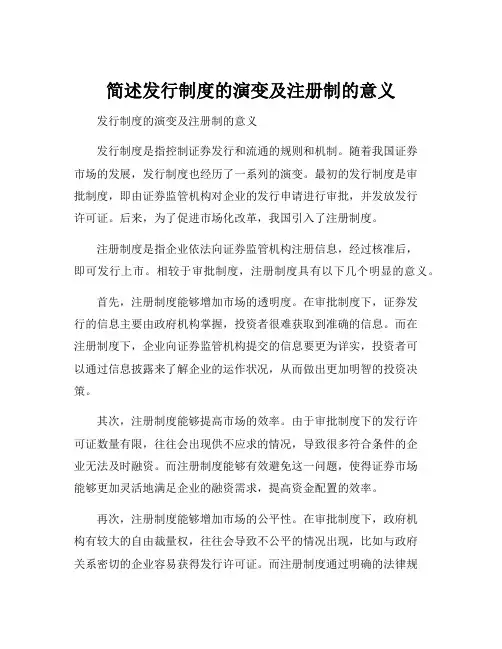 简述发行制度的演变及注册制的意义

发行制度的演变及注册制的意义

发行制度是指控制证券发行和流通的规则和机制。随着我国证券市场的发展，发行制度也经历了一系列的演变。最初的发行制度是审批制度，即由证券监管机构对企业的发行申请进行审批，并发放发行许可证。后来，为了促进市场化改革，我国引入了注册制度。

注册制度是指企业依法向证券监管机构注册信息，经过核准后，即可发行上市。相较于审批制度，注册制度具有以下几个明显的意义。

首先，注册制度能够增加市场的透明度。在审批制度下，证券发行的信息主要由政府机构掌握，投资者很难获取到准确的信息。而在注册制度下，企业向证券监管机构提交的信息要更为详实，投资者可以通过信息披露来了解企业的运作状况，从而做出更加明智的投资决策。

其次，注册制度能够提高市场的效率。由于审批制度下的发行许可证数量有限，往往会出现供不应求的情况，导致很多符合条件的企业无法及时融资。而注册制度能够有效避免这一问题，使得证券市场能够更加灵活地满足企业的融资需求，提高资金配置的效率。

再次，注册制度能够增加市场的公平性。在审批制度下，政府机构有较大的自由裁量权，往往会导致不公平的情况出现，比如与政府关系密切的企业容易获得发行许可证。而注册制度通过明确的法律规